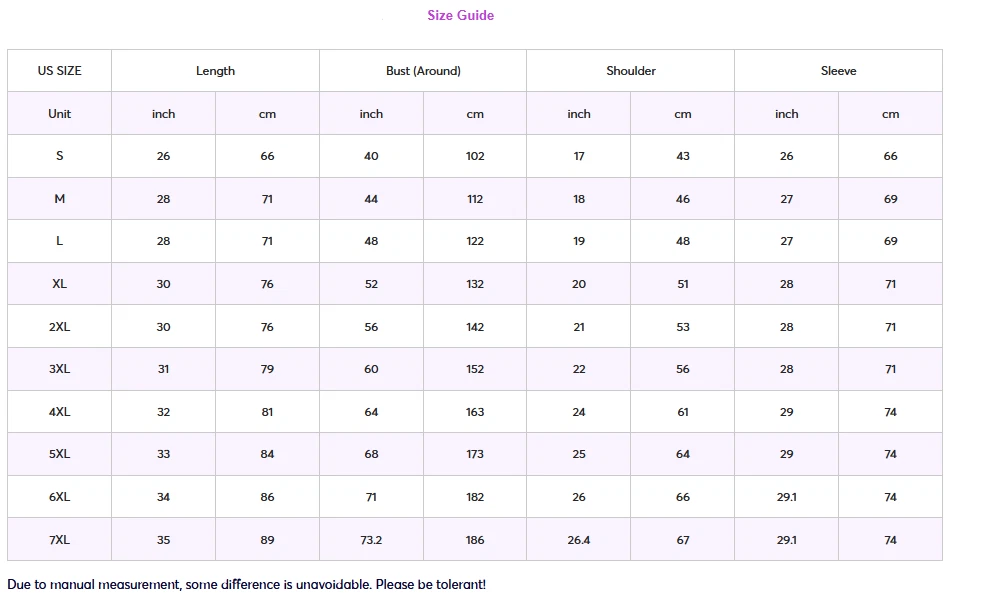 Size Guide

| US SIZE | Length | | Bust (Around) | | Shoulder | | Sleeve | |
|---|---|---|---|---|---|---|---|---|
| Unit | inch | cm | inch | cm | inch | cm | inch | cm |
| S | 26 | 66 | 40 | 102 | 17 | 43 | 26 | 66 |
| M | 28 | 71 | 44 | 112 | 18 | 46 | 27 | 69 |
| L | 28 | 71 | 48 | 122 | 19 | 48 | 27 | 69 |
| XL | 30 | 76 | 52 | 132 | 20 | 51 | 28 | 71 |
| 2XL | 30 | 76 | 56 | 142 | 21 | 53 | 28 | 71 |
| 3XL | 31 | 79 | 60 | 152 | 22 | 56 | 28 | 71 |
| 4XL | 32 | 81 | 64 | 163 | 24 | 61 | 29 | 74 |
| 5XL | 33 | 84 | 68 | 173 | 25 | 64 | 29 | 74 |
| 6XL | 34 | 86 | 71 | 182 | 26 | 66 | 29.1 | 74 |
| 7XL | 35 | 89 | 73.2 | 186 | 26.4 | 67 | 29.1 | 74 |

Due to manual measurement, some difference is unavoidable. Please be tolerant!